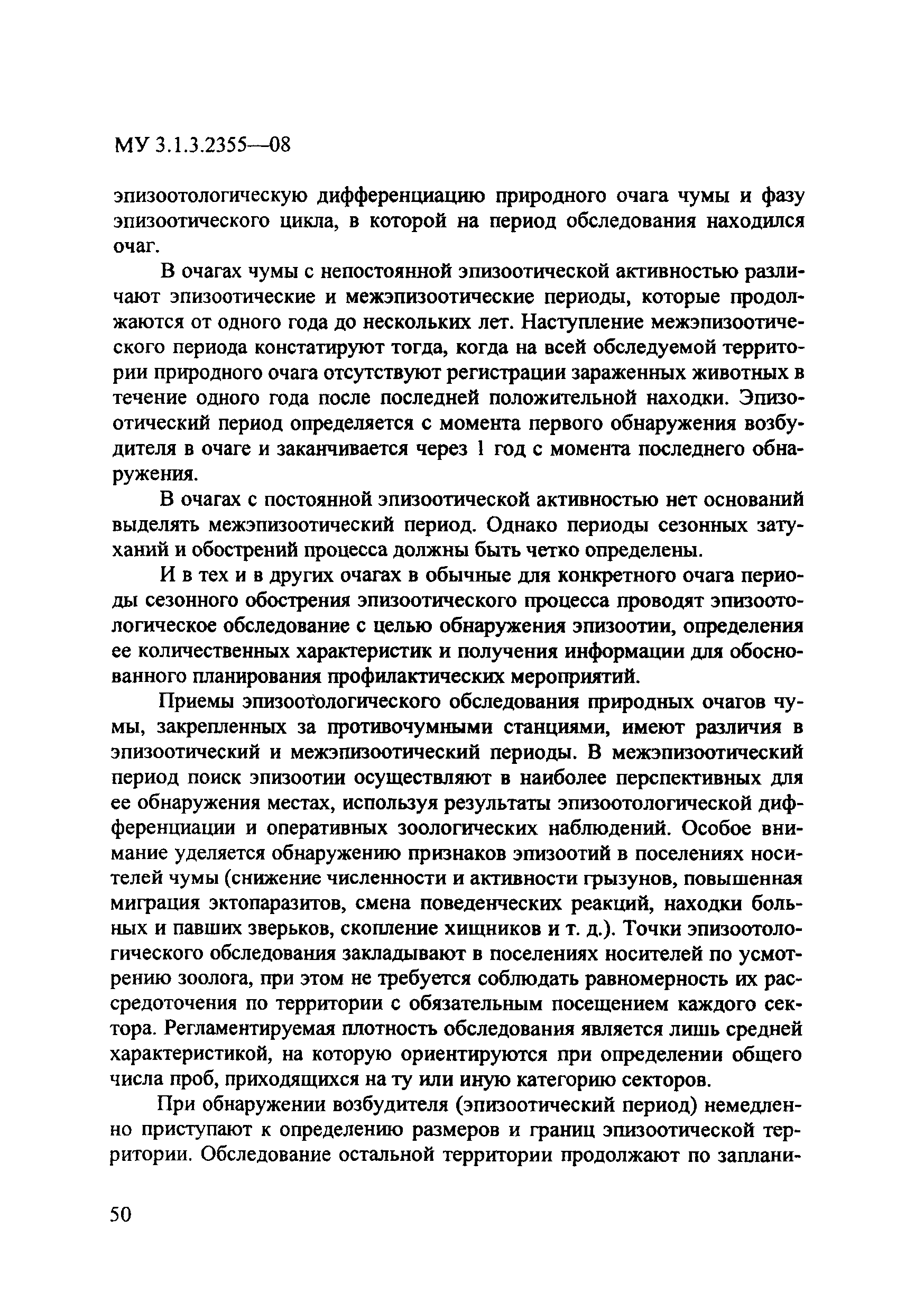 МУ 3.1.3.2355—08

эпизоотологическую дифференциацию природного очага чумы и фазу эпизоотического цикла, в которой на период обследования находился очаг.

В очагах чумы с непостоянной эпизоотической активностью различают эпизоотические и межэпизоотические периоды, которые продолжаются от одного года до нескольких лет. Наступление межэпизоотического периода констатируют тогда, когда на всей обследуемой территории природного очага отсутствуют регистрации зараженных животных в течение одного года после последней положительной находки. Эпизоотический период определяется с момента первого обнаружения возбудителя в очаге и заканчивается через 1 год с момента последнего обнаружения.

В очагах с постоянной эпизоотической активностью нет оснований выделять межэпизоотический период. Однако периоды сезонных затуханий и обострений процесса должны быть четко определены.

И в тех и в других очагах в обычные для конкретного очага периоды сезонного обострения эпизоотического процесса проводят эпизоотологическое обследование с целью обнаружения эпизоотии, определения ее количественных характеристик и получения информации для обоснованного планирования профилактических мероприятий.

Приемы эпизоотологического обследования природных очагов чумы, закрепленных за противочумными станциями, имеют различия в эпизоотический и межэпизоотический периоды. В межэпизоотический период поиск эпизоотии осуществляют в наиболее перспективных для ее обнаружения местах, используя результаты эпизоотологической дифференциации и оперативных зоологических наблюдений. Особое внимание уделяется обнаружению признаков эпизоотий в поселениях носителей чумы (снижение численности и активности грызунов, повышенная миграция эктопаразитов, смена поведенческих реакций, находки больных и павших зверьков, скопление хищников и т. д.). Точки эпизоотологического обследования закладывают в поселениях носителей по усмотрению зоолога, при этом не требуется соблюдать равномерность их рассредоточения по территории с обязательным посещением каждого сектора. Регламентируемая плотность обследования является лишь средней характеристикой, на которую ориентируются при определении общего числа проб, приходящихся на ту или иную категорию секторов.

При обнаружении возбудителя (эпизоотический период) немедленно приступают к определению размеров и границ эпизоотической территории. Обследование остальной территории продолжают по заплани-

50